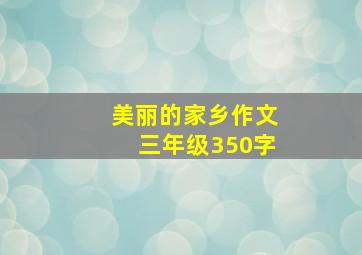 美丽的家乡作文
三年级350字